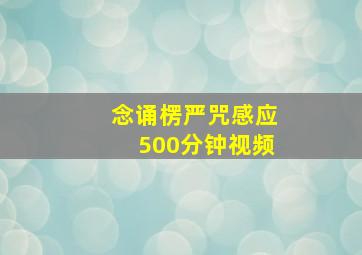 念诵楞严咒感应
500分钟视频